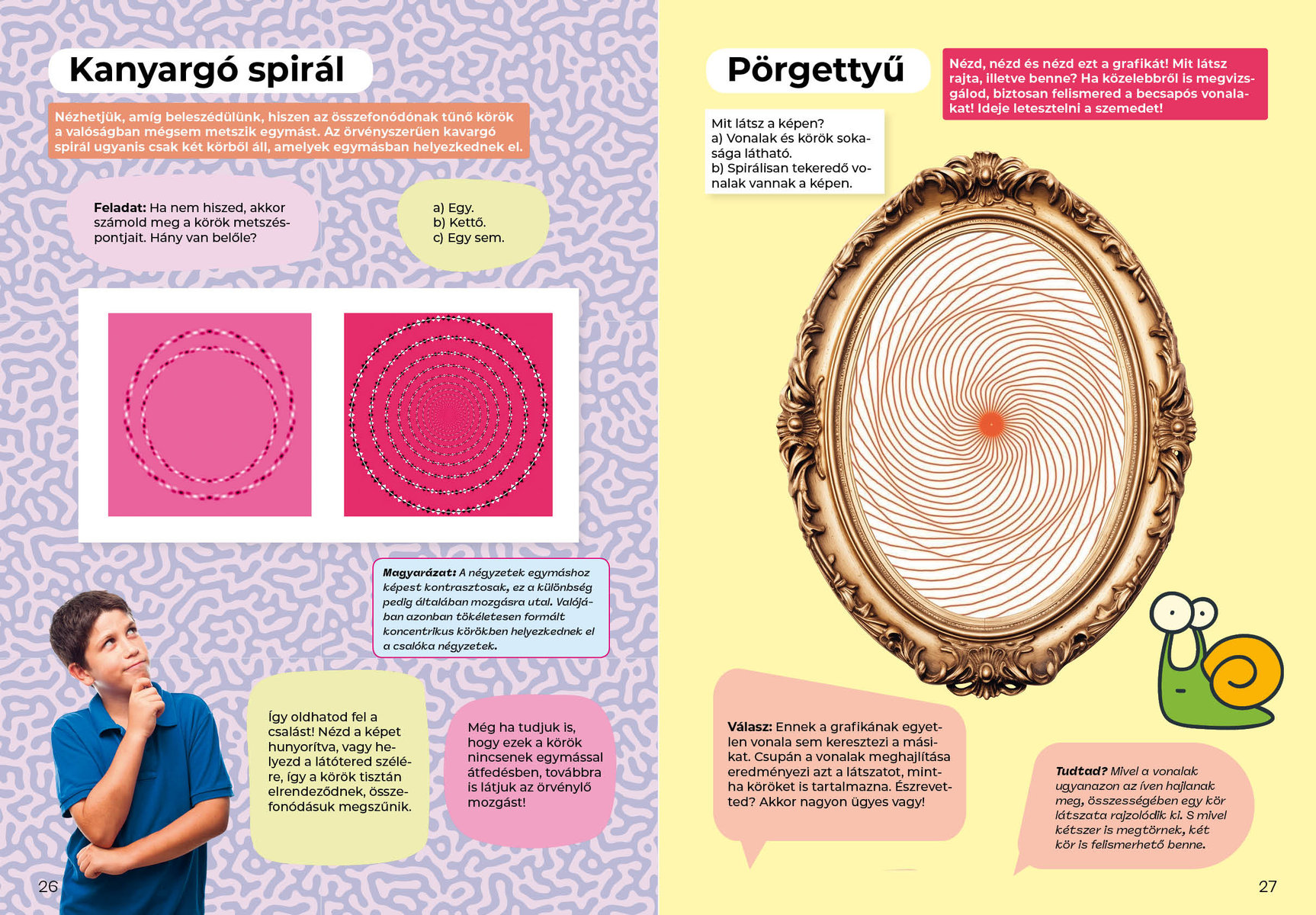 Kanyargó spirál

Nézhetjük, amíg beleszédülünk, hiszen az összefonódónak tűnő körök a valóságban mégsem metszik egymást. Az örvényszerűen kavargó spirál ugyanis csak két körből áll, amelyek egymásban helyezkednek el.

Feladat: Ha nem hiszed, akkor számold meg a körök metszéspontjait. Hány van belőle?

a) Egy.
b) Kettő.
c) Egy sem.

Magyarázat: A négyzetek egymáshoz képest kontrasztosak, ez a különbség pedig általában mozgásra utal. Valójában azonban tökéletesen formált koncentrikus körökben helyezkednek el a csalóka négyzetek.

Így oldhatod fel a csalást! Nézd a képet hunyorítva, vagy helyezd a látótered szélére, így a körök tisztán elrendeződnek, összefonódásuk megszűnik.

Még ha tudjuk is, hogy ezek a körök nincsenek egymással átfedésben, továbbra is látjuk az örvénylő mozgást!

26

Pörgettyű

Nézd, nézd és nézd ezt a grafikát! Mit látsz rajta, illetve benne? Ha közelebbről is megvizsgálod, biztosan felismered a becsapós vonalakat! Ideje letesztelni a szemedet!

Mit látsz a képen?
a) Vonalak és körök sokasága látható.
b) Spirálisan tekeredő vonalak vannak a képen.

Válasz: Ennek a grafikának egyetlen vonala sem keresztezi a másikat. Csupán a vonalak meghajlítása eredményezi azt a látszatot, mintha köröket is tartalmazna. Észrevetted? Akkor nagyon ügyes vagy!

Tudtad? Mivel a vonalak ugyanazon az íven hajlanak meg, összességében egy kör látszata rajzolódik ki. S mivel kétszer is megtörnek, két kör is felismerhető benne.

27